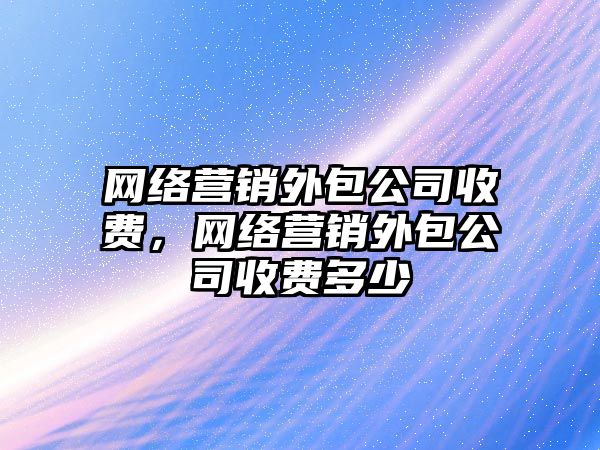 网络营销外包公司收费，网络营销外包公司收费多少